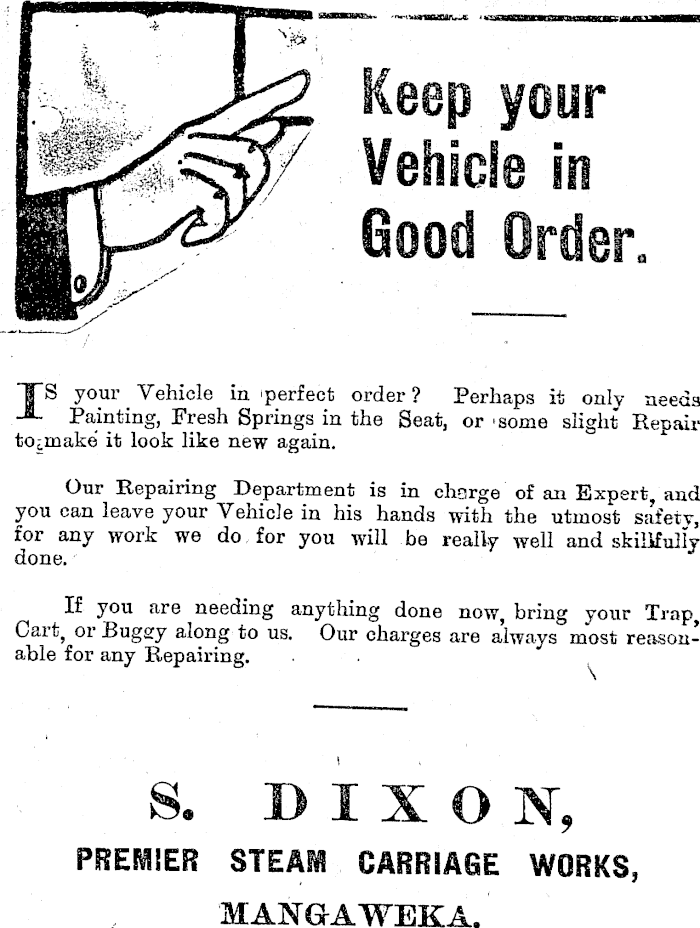 Keep your Vehicle in Good Order.

IS your Vehicle in perfect order? Perhaps it only needs Painting, Fresh Springs in the Seat, or some slight Repair to make it look like new again.

Our Repairing Department is in charge of an Expert, and you can leave your Vehicle in his hands with the utmost safety, for any work we do for you will be really well and skillfully done.

If you are needing anything done now, bring your Trap, Cart, or Buggy along to us. Our charges are always most reasonable for any Repairing.

S. DIXON,
PREMIER STEAM CARRIAGE WORKS,
MANGAWEKA.